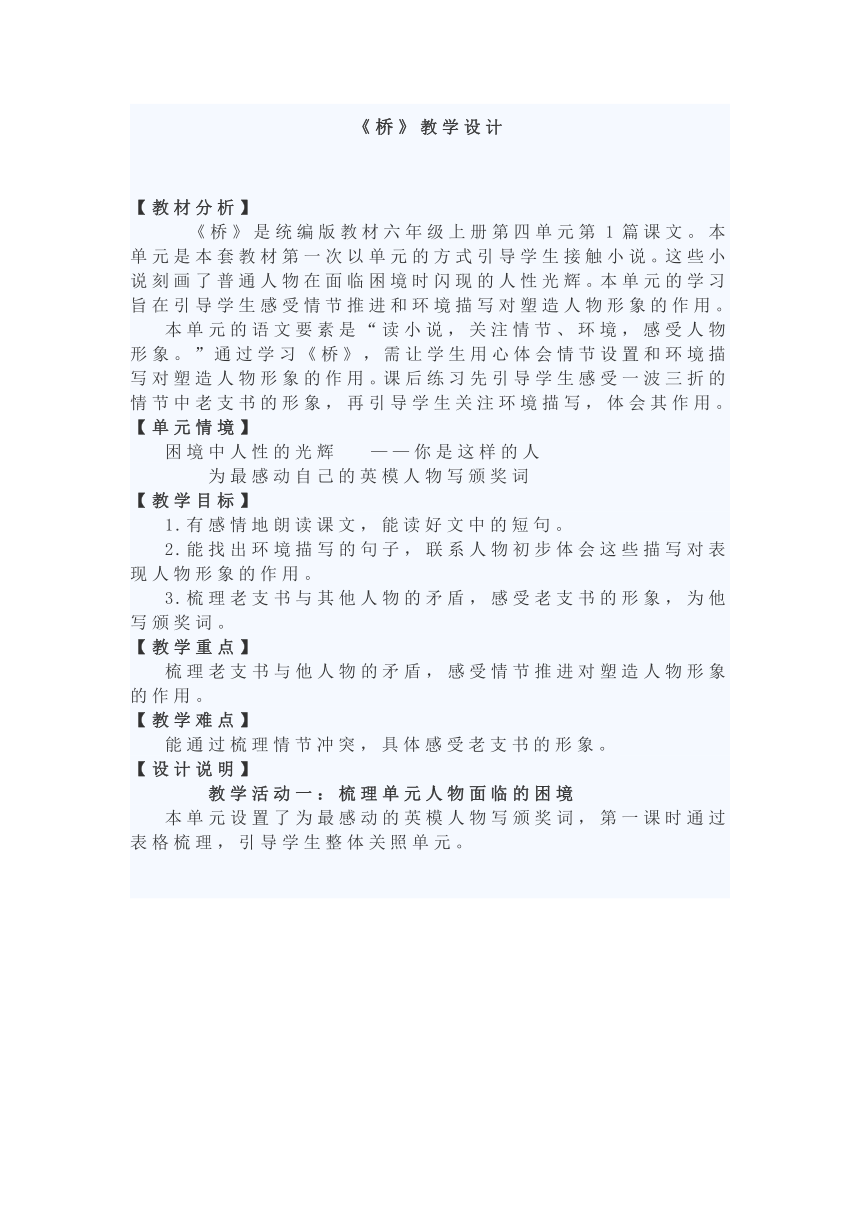 《桥》教学设计

【教材分析】

《桥》是统编版教材六年级上册第四单元第1篇课文。本单元是本套教材第一次以单元的方式引导学生接触小说。这些小说刻画了普通人物在面临困境时闪现的人性光辉。本单元的学习旨在引导学生感受情节推进和环境描写对塑造人物形象的作用。

本单元的语文要素是“读小说，关注情节、环境，感受人物形象。”通过学习《桥》，需让学生用心体会情节设置和环境描写对塑造人物形象的作用。课后练习先引导学生感受一波三折的情节中老支书的形象，再引导学生关注环境描写，体会其作用。

【单元情境】

困境中人性的光辉 ——你是这样的人

为最感动自己的英模人物写颁奖词

【教学目标】

1.有感情地朗读课文，能读好文中的短句。

2.能找出环境描写的句子，联系人物初步体会这些描写对表现人物形象的作用。

3.梳理老支书与其他人物的矛盾，感受老支书的形象，为他写颁奖词。

【教学重点】

梳理老支书与他人物的矛盾，感受情节推进对塑造人物形象的作用。

【教学难点】

能通过梳理情节冲突，具体感受老支书的形象。

【设计说明】

教学活动一：梳理单元人物面临的困境

本单元设置了为最感动的英模人物写颁奖词，第一课时通过表格梳理，引导学生整体关照单元。